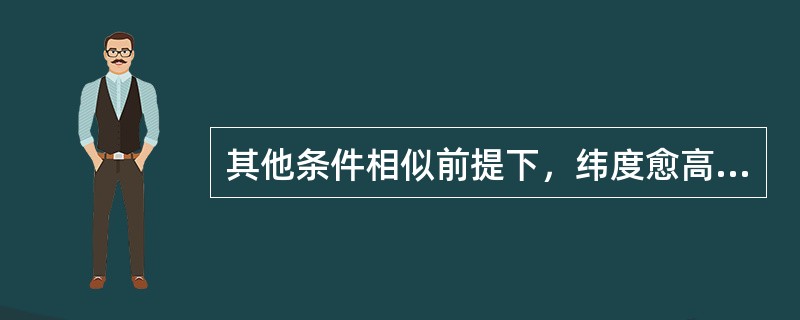 其他条件相似前提下，纬度愈高...